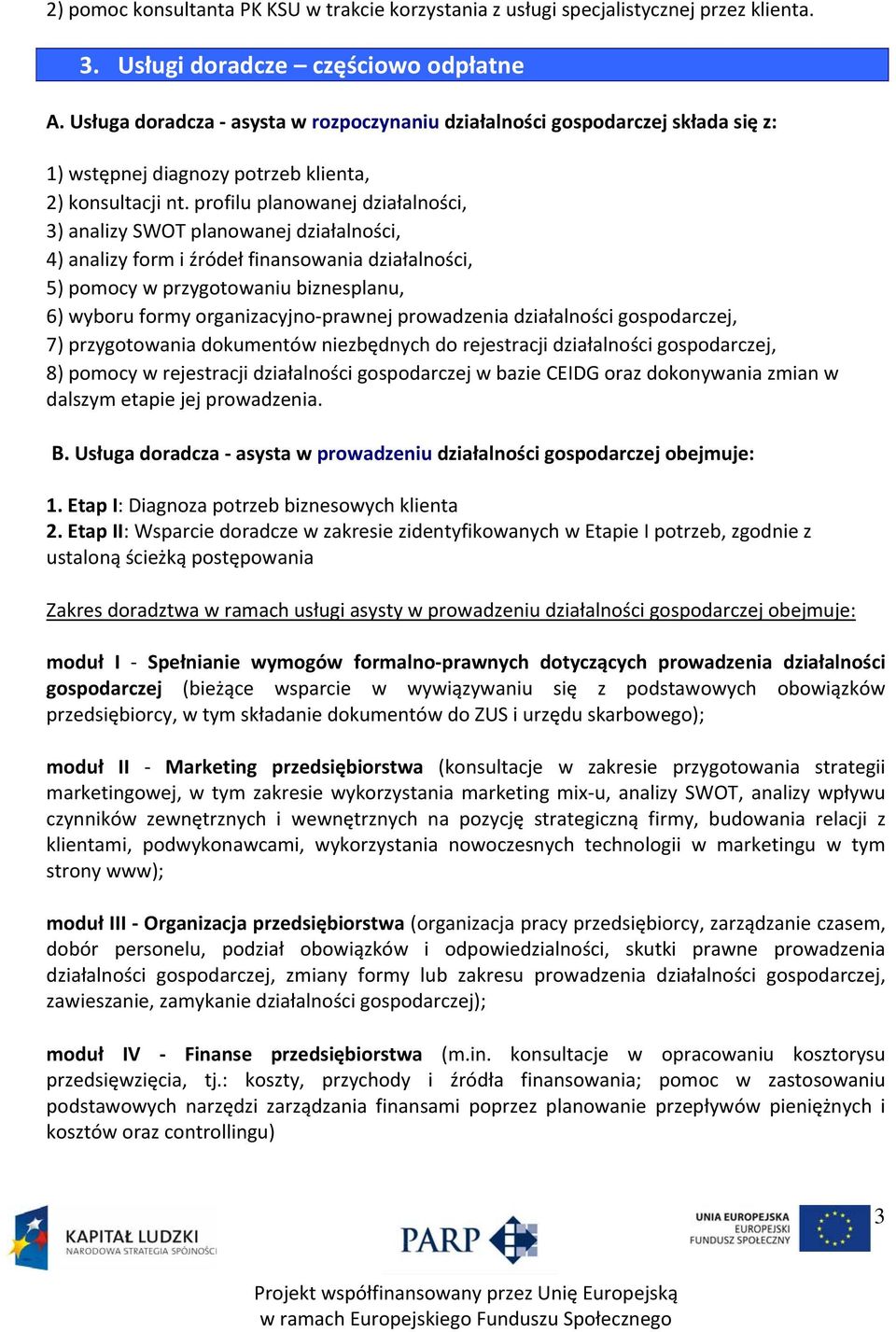 2) pomoc konsultanta PK KSU w trakcie korzystania z usługi specjalistycznej przez klienta.

3. Usługi doradcze – częściowo odpłatne

A. Usługa doradcza - asysta w rozpoczynaniu działalności gospodarczej składa się z:

1) wstępnej diagnozy potrzeb klienta,
2) konsultacji nt. profilu planowanej działalności,
3) analizy SWOT planowanej działalności,
4) analizy form i źródeł finansowania działalności,
5) pomocy w przygotowaniu biznesplanu,
6) wyboru formy organizacyjno-prawnej prowadzenia działalności gospodarczej,
7) przygotowania dokumentów niezbędnych do rejestracji działalności gospodarczej,
8) pomocy w rejestracji działalności gospodarczej w bazie CEIDG oraz dokonywania zmian w dalszym etapie jej prowadzenia.

B. Usługa doradcza - asysta w prowadzeniu działalności gospodarczej obejmuje:

1. Etap I: Diagnoza potrzeb biznesowych klienta
2. Etap II: Wsparcie doradcze w zakresie zidentyfikowanych w Etapie I potrzeb, zgodnie z ustaloną ścieżką postępowania

Zakres doradztwa w ramach usługi asysty w prowadzeniu działalności gospodarczej obejmuje:

moduł I - Spełnianie wymogów formalno-prawnych dotyczących prowadzenia działalności gospodarczej (bieżące wsparcie w wywiązywaniu się z podstawowych obowiązków przedsiębiorcy, w tym składanie dokumentów do ZUS i urzędu skarbowego);

moduł II - Marketing przedsiębiorstwa (konsultacje w zakresie przygotowania strategii marketingowej, w tym zakresie wykorzystania marketing mix-u, analizy SWOT, analizy wpływu czynników zewnętrznych i wewnętrznych na pozycję strategiczną firmy, budowania relacji z klientami, podwykonawcami, wykorzystania nowoczesnych technologii w marketingu w tym strony www);

moduł III - Organizacja przedsiębiorstwa (organizacja pracy przedsiębiorcy, zarządzanie czasem, dobór personelu, podział obowiązków i odpowiedzialności, skutki prawne prowadzenia działalności gospodarczej, zmiany formy lub zakresu prowadzenia działalności gospodarczej, zawieszanie, zamykanie działalności gospodarczej);

moduł IV - Finanse przedsiębiorstwa (m.in. konsultacje w opracowaniu kosztorysu przedsięwzięcia, tj.: koszty, przychody i źródła finansowania; pomoc w zastosowaniu podstawowych narzędzi zarządzania finansami poprzez planowanie przepływów pieniężnych i kosztów oraz controllingu)

KAPITAŁ LUDZKI
NARODOWA STRATEGIA SPÓJNOŚCI

PARP

UNIA EUROPEJSKA
EUROPEJSKI
FUNDUSZ SPOŁECZNY

3

Projekt współfinansowany przez Unię Europejską
w ramach Europejskiego Funduszu Społecznego